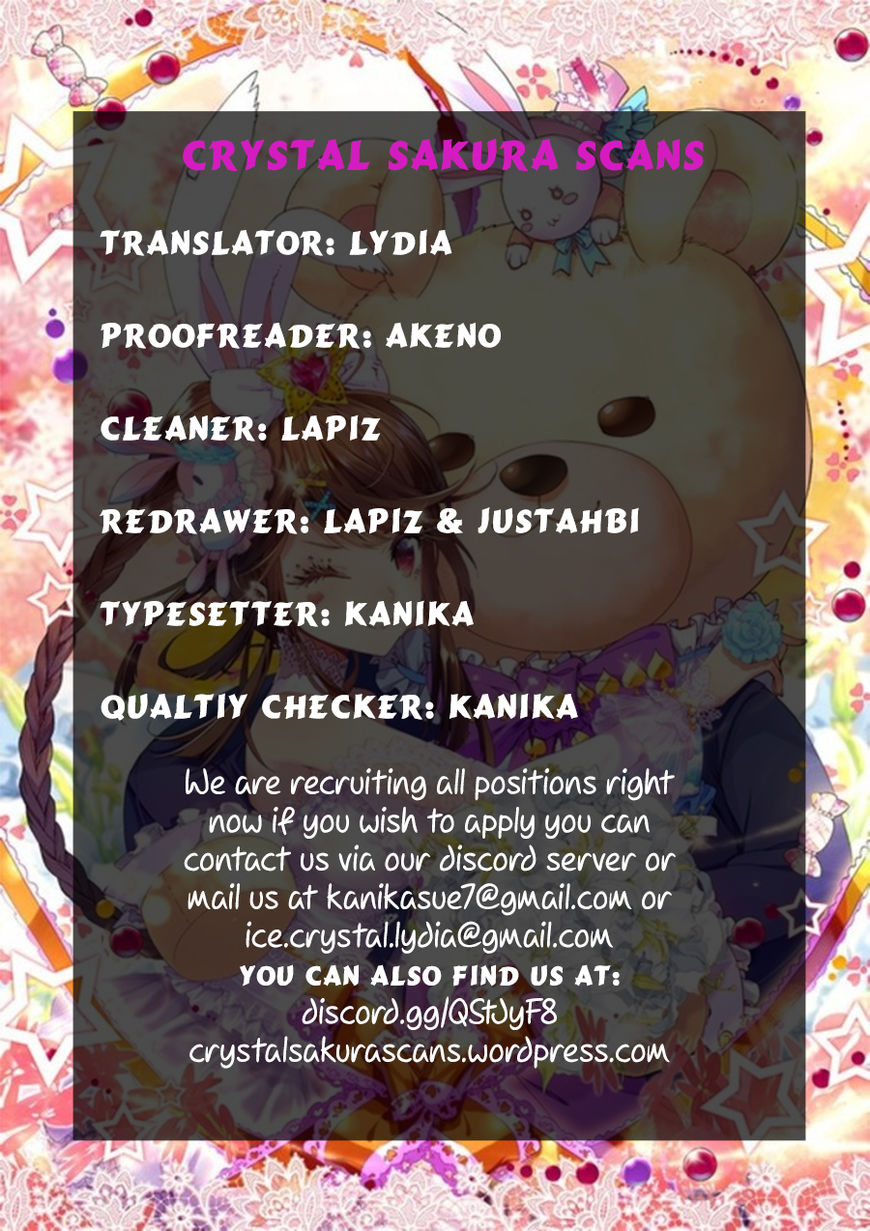 CRYSTAL SAKURA SCANS

TRANSLATOR: LYDIA

PROOFREADER: AKENO

CLEANER: LAPIZ

REDRAWER: LAPIZ & JUSTAHBI

TYPESETTER: KANIKA

QUALTIY CHECKER: KANIKA

We are recruiting all positions right now if you wish to apply you can contact us via our discord server or mail us at kanikasue7@gmail.com or ice.crystal.lydia@gmail.com

YOU CAN ALSO FIND US AT:
discord.gg/QStJyF8
crystalsakurascans.wordpress.com